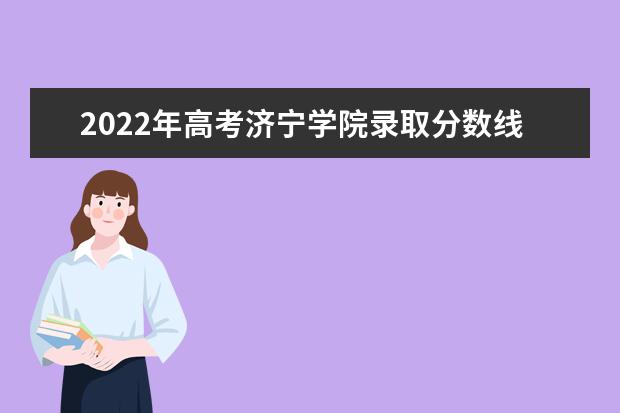 2022年高考济宁学院录取分数线